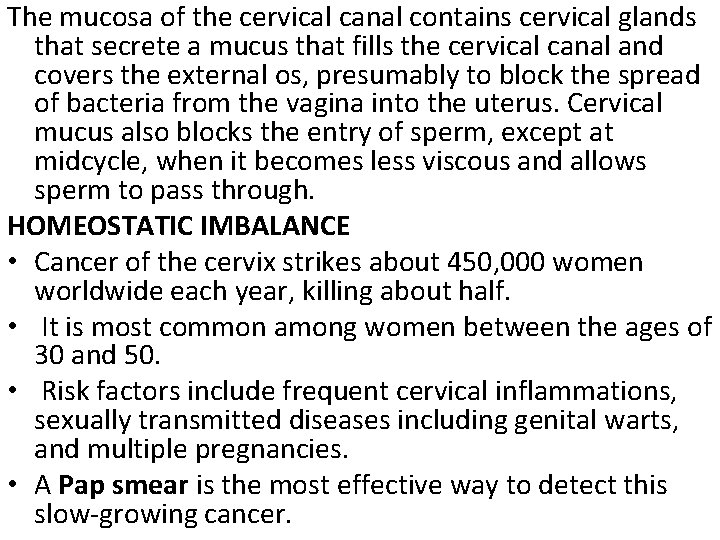 The mucosa of the cervical canal contains cervical glands that secrete a mucus that fills the cervical canal and covers the external os, presumably to block the spread of bacteria from the vagina into the uterus. Cervical mucus also blocks the entry of sperm, except at midcycle, when it becomes less viscous and allows sperm to pass through.

HOMEOSTATIC IMBALANCE

• Cancer of the cervix strikes about 450,000 women worldwide each year, killing about half.

• It is most common among women between the ages of 30 and 50.

• Risk factors include frequent cervical inflammations, sexually transmitted diseases including genital warts, and multiple pregnancies.

• A Pap smear is the most effective way to detect this slow-growing cancer.